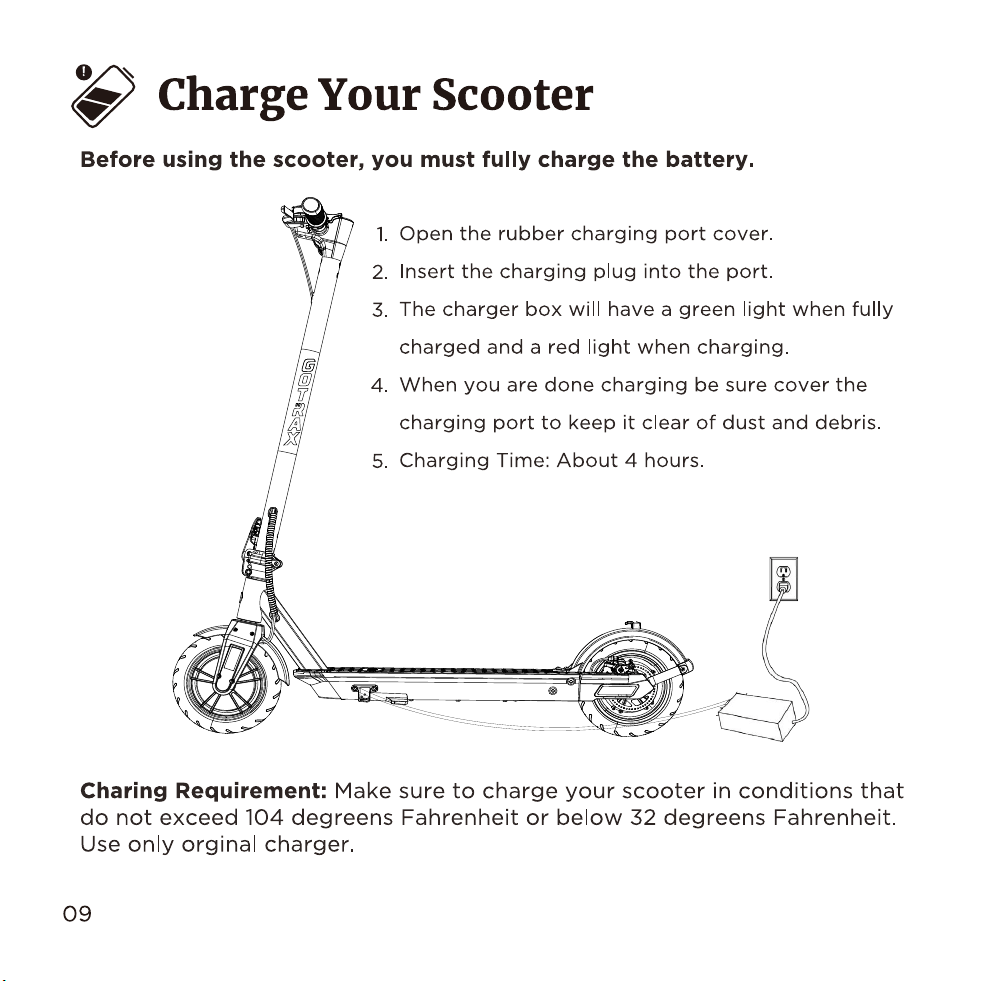 Charge Your Scooter

Before using the scooter, you must fully charge the battery.

1. Open the rubber charging port cover.
2. Insert the charging plug into the port.
3. The charger box will have a green light when fully charged and a red light when charging.
4. When you are done charging be sure cover the charging port to keep it clear of dust and debris.
5. Charging Time: About 4 hours.

GOTRAX

Charing Requirement: Make sure to charge your scooter in conditions that do not exceed 104 degreens Fahrenheit or below 32 degreens Fahrenheit. Use only orginal charger.

09